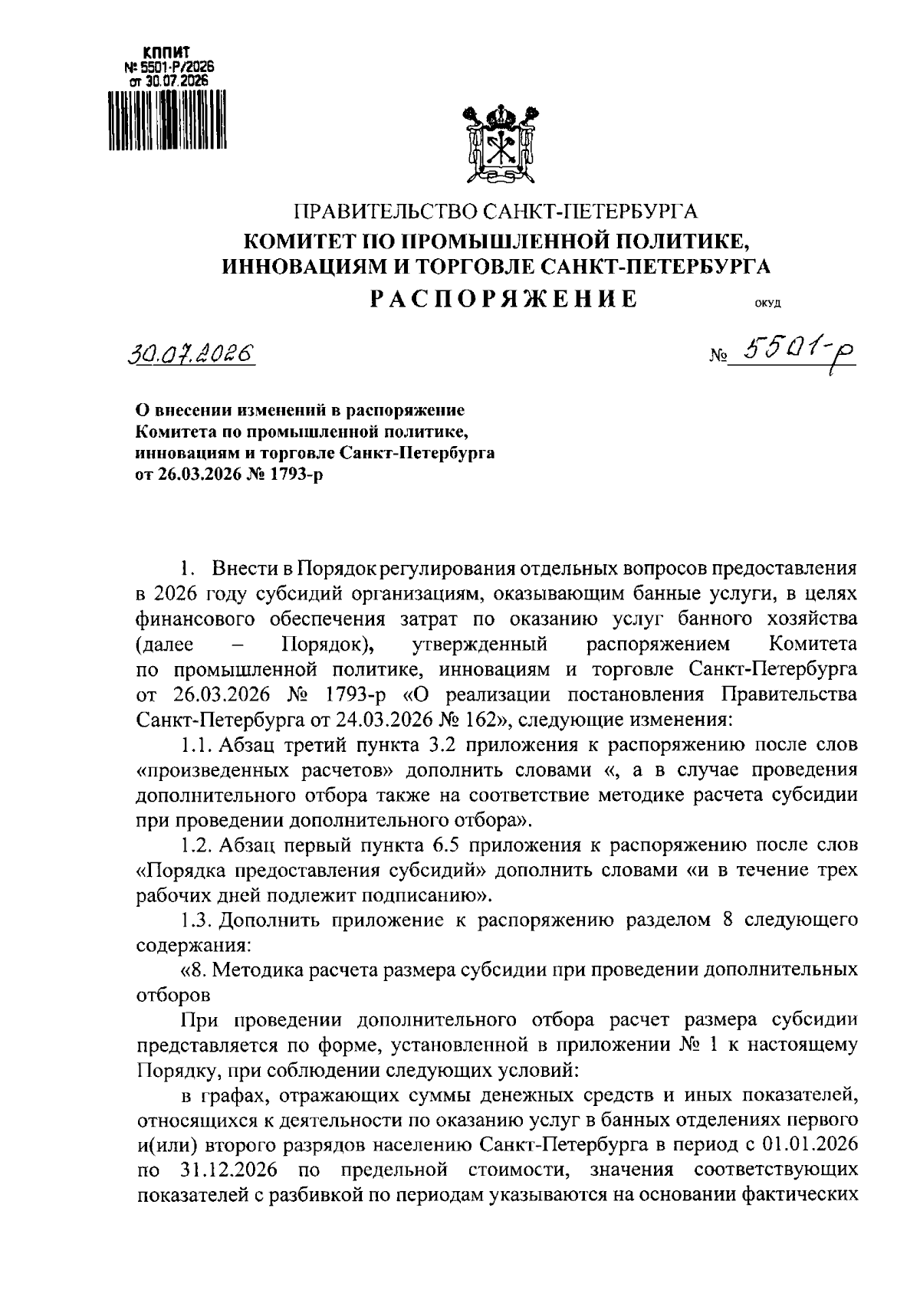 КППИТ
№ 5501-Р/2026
от 30.07.2026

ПРАВИТЕЛЬСТВО САНКТ-ПЕТЕРБУРГА
КОМИТЕТ ПО ПРОМЫШЛЕННОЙ ПОЛИТИКЕ, ИННОВАЦИЯМ И ТОРГОВЛЕ САНКТ-ПЕТЕРБУРГА
РАСПОРЯЖЕНИЕ
ОКУД

30.07.2026

№ 5501-р

О внесении изменений в распоряжение Комитета по промышленной политике, инновациям и торговле Санкт-Петербурга от 26.03.2026 № 1793-р

1. Внести в Порядок регулирования отдельных вопросов предоставления в 2026 году субсидий организациям, оказывающим банные услуги, в целях финансового обеспечения затрат по оказанию услуг банного хозяйства (далее – Порядок), утвержденный распоряжением Комитета по промышленной политике, инновациям и торговле Санкт-Петербурга от 26.03.2026 № 1793-р «О реализации постановления Правительства Санкт-Петербурга от 24.03.2026 № 162», следующие изменения:

1.1. Абзац третий пункта 3.2 приложения к распоряжению после слов «произведенных расчетов» дополнить словами «, а в случае проведения дополнительного отбора также на соответствие методике расчета субсидии при проведении дополнительного отбора».

1.2. Абзац первый пункта 6.5 приложения к распоряжению после слов «Порядка предоставления субсидий» дополнить словами «и в течение трех рабочих дней подлежит подписанию».

1.3. Дополнить приложение к распоряжению разделом 8 следующего содержания:

«8. Методика расчета размера субсидии при проведении дополнительных отборов

При проведении дополнительного отбора расчет размера субсидии представляется по форме, установленной в приложении № 1 к настоящему Порядку, при соблюдении следующих условий:

в графах, отражающих суммы денежных средств и иных показателей, относящихся к деятельности по оказанию услуг в банных отделениях первого и(или) второго разрядов населению Санкт-Петербурга в период с 01.01.2026 по 31.12.2026 по предельной стоимости, значения соответствующих показателей с разбивкой по периодам указываются на основании фактических